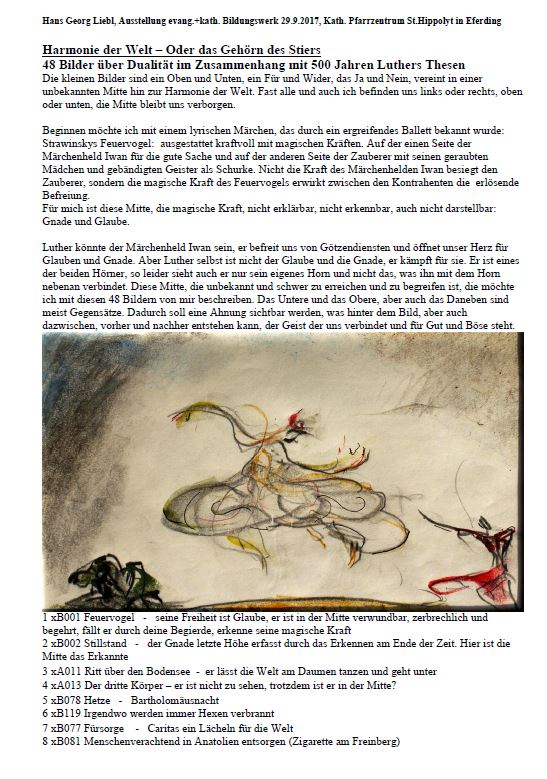 Hans Georg Liebl, Ausstellung evang.+kath. Bildungswerk 29.9.2017, Kath. Pfarrzentrum St.Hippolyt in Eferding

Harmonie der Welt – Oder das Gehörn des Stiers
48 Bilder über Dualität im Zusammenhang mit 500 Jahren Luthers Thesen
Die kleinen Bilder sind ein Oben und Unten, ein Für und Wider, das Ja und Nein, vereint in einer unbekannten Mitte hin zur Harmonie der Welt. Fast alle und auch ich befinden uns links oder rechts, oben oder unten, die Mitte bleibt uns verborgen.

Beginnen möchte ich mit einem lyrischen Märchen, das durch ein ergreifendes Ballett bekannt wurde: Strawinskys Feuervogel: ausgestattet kraftvoll mit magischen Kräften. Auf der einen Seite der Märchenheld Iwan für die gute Sache und auf der anderen Seite der Zauberer mit seinen geraubten Mädchen und gebändigten Geister als Schurke. Nicht die Kraft des Märchenhelden Iwan besiegt den Zauberer, sondern die magische Kraft des Feuervogels erwirkt zwischen den Kontrahenten die erlösende Befreiung.
Für mich ist diese Mitte, die magische Kraft, nicht erklärbar, nicht erkennbar, auch nicht darstellbar: Gnade und Glaube.

Luther könnte der Märchenheld Iwan sein, er befreit uns von Götzendiensten und öffnet unser Herz für Glauben und Gnade. Aber Luther selbst ist nicht der Glaube und die Gnade, er kämpft für sie. Er ist eines der beiden Hörner, so leider sieht auch er nur sein eigenes Horn und nicht das, was ihn mit dem Horn nebenan verbindet. Diese Mitte, die unbekannt und schwer zu erreichen und zu begreifen ist, die möchte ich mit diesen 48 Bildern von mir beschreiben. Das Untere und das Obere, aber auch das Daneben sind meist Gegensätze. Dadurch soll eine Ahnung sichtbar werden, was hinter dem Bild, aber auch dazwischen, vorher und nachher entstehen kann, der Geist der uns verbindet und für Gut und Böse steht.

1 xB001 Feuervogel - seine Freiheit ist Glaube, er ist in der Mitte verwundbar, zerbrechlich und begehrt, fällt er durch deine Begierde, erkenne seine magische Kraft
2 xB002 Stillstand - der Gnade letzte Höhe erfasst durch das Erkennen am Ende der Zeit. Hier ist die Mitte das Erkannte
3 xA011 Ritt über den Bodensee - er lässt die Welt am Daumen tanzen und geht unter
4 xA013 Der dritte Körper – er ist nicht zu sehen, trotzdem ist er in der Mitte?
5 xB078 Hetze - Bartholomäusnacht
6 xB119 Irgendwo werden immer Hexen verbrannt
7 xB077 Fürsorge - Caritas ein Lächeln für die Welt
8 xB081 Menschenverachtend in Anatolien entsorgen (Zigarette am Freinberg)